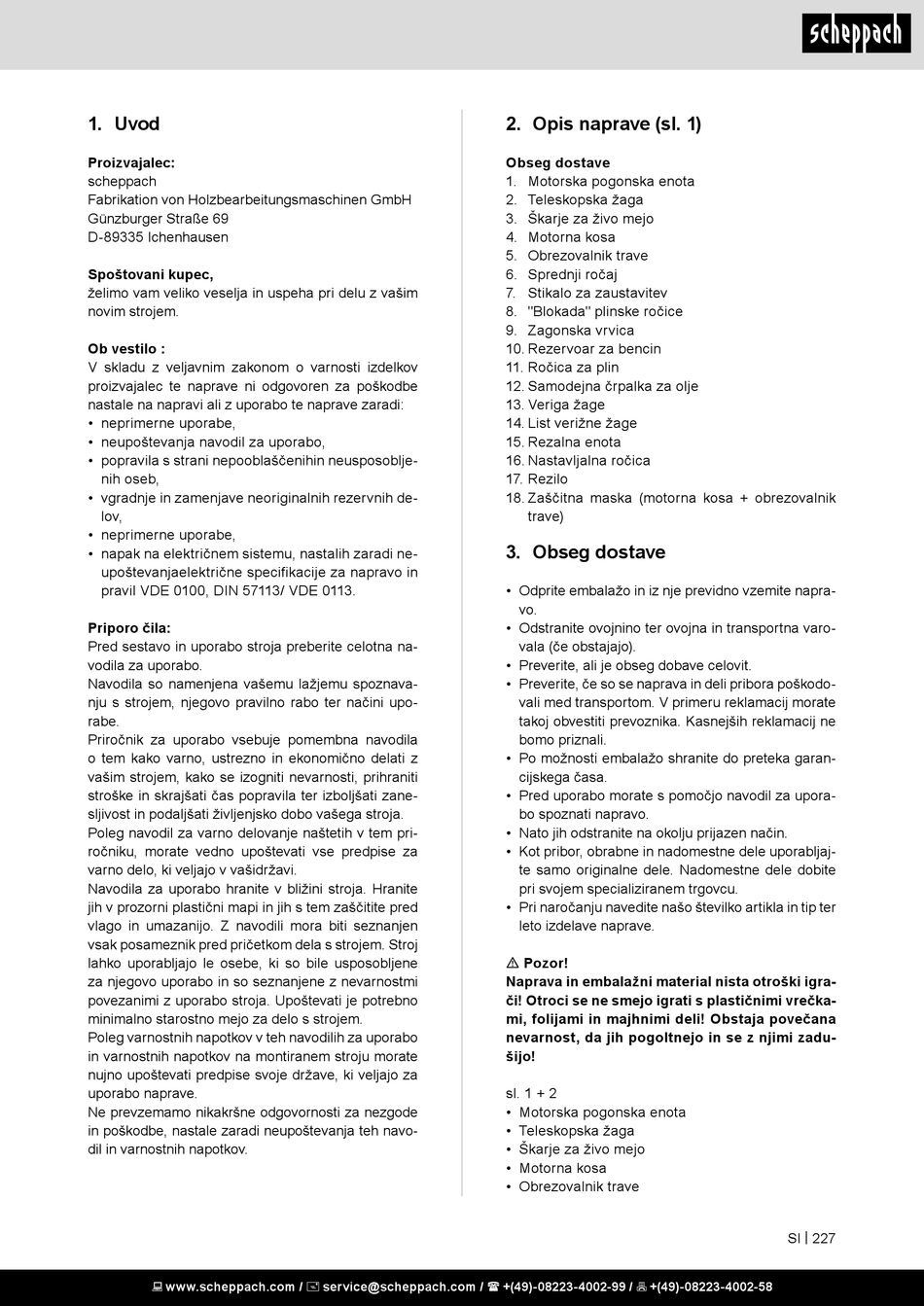 scheppach

1. Uvod

Proizvajalec:
scheppach
Fabrikation von Holzbearbeitungsmaschinen GmbH
Günzburger Straße 69
D-89335 Ichenhausen

Spoštovani kupec,
želimo vam veliko veselja in uspeha pri delu z vašim novim strojem.

Ob vestilo :
V skladu z veljavnim zakonom o varnosti izdelkov proizvajalec te naprave ni odgovoren za poškodbe nastale na napravi ali z uporabo te naprave zaradi:
• neprimerne uporabe,
• neupoštevanja navodil za uporabo,
• popravila s strani nepooblaščenihin neusposobljenih oseb,
• vgradnje in zamenjave neoriginalnih rezervnih delov,
• neprimerne uporabe,
• napak na električnem sistemu, nastalih zaradi neupoštevanjaelektrične specifikacije za napravo in pravil VDE 0100, DIN 57113/ VDE 0113.

Priporo čila:
Pred sestavo in uporabo stroja preberite celotna navodila za uporabo.
Navodila so namenjena vašemu lažjemu spoznavanju s strojem, njegovo pravilno rabo ter načini uporabe.
Priročnik za uporabo vsebuje pomembna navodila o tem kako varno, ustrezno in ekonomično delati z vašim strojem, kako se izogniti nevarnosti, prihraniti stroške in skrajšati čas popravila ter izboljšati zanesljivost in podaljšati življenjsko dobo vašega stroja.
Poleg navodil za varno delovanje naštetih v tem priročniku, morate vedno upoštevati vse predpise za varno delo, ki veljajo v vašidržavi.
Navodila za uporabo hranite v bližini stroja. Hranite jih v prozorni plastični mapi in jih s tem zaščitite pred vlago in umazanijo. Z navodili mora biti seznanjen vsak posameznik pred pričetkom dela s strojem. Stroj lahko uporabljajo le osebe, ki so bile usposobljene za njegovo uporabo in so seznanjene z nevarnostmi povezanimi z uporabo stroja. Upoštevati je potrebno minimalno starostno mejo za delo s strojem.
Poleg varnostnih napotkov v teh navodilih za uporabo in varnostnih napotkov na montiranem stroju morate nujno upoštevati predpise svoje države, ki veljajo za uporabo naprave.
Ne prevzemamo nikakršne odgovornosti za nezgode in poškodbe, nastale zaradi neupoštevanja teh navodil in varnostnih napotkov.

2. Opis naprave (sl. 1)

Obseg dostave
1. Motorska pogonska enota
2. Teleskopska žaga
3. Škarje za živo mejo
4. Motorna kosa
5. Obrezovalnik trave
6. Sprednji ročaj
7. Stikalo za zaustavitev
8. "Blokada" plinske ročice
9. Zagonska vrvica
10. Rezervoar za bencin
11. Ročica za plin
12. Samodejna črpalka za olje
13. Veriga žage
14. List verižne žage
15. Rezalna enota
16. Nastavljalna ročica
17. Rezilo
18. Zaščitna maska (motorna kosa + obrezovalnik trave)

3. Obseg dostave

• Odprite embalažo in iz nje previdno vzemite napravo.
• Odstranite ovojnino ter ovojna in transportna varovala (če obstajajo).
• Preverite, ali je obseg dobave celovit.
• Preverite, če so se naprava in deli pribora poškodovali med transportom. V primeru reklamacij morate takoj obvestiti prevoznika. Kasnejših reklamacij ne bomo priznali.
• Po možnosti embalažo shranite do preteka garancijskega časa.
• Pred uporabo morate s pomočjo navodil za uporabo spoznati napravo.
• Nato jih odstranite na okolju prijazen način.
• Kot pribor, obrabne in nadomestne dele uporabljajte samo originalne dele. Nadomestne dele dobite pri svojem specializiranem trgovcu.
• Pri naročanju navedite našo številko artikla in tip ter leto izdelave naprave.

⚠ Pozor!
Naprava in embalažni material nista otroški igrači! Otroci se ne smejo igrati s plastičnimi vrečkami, folijami in majhnimi deli! Obstaja povečana nevarnost, da jih pogoltnejo in se z njimi zadušijo!

sl. 1 + 2
• Motorska pogonska enota
• Teleskopska žaga
• Škarje za živo mejo
• Motorna kosa
• Obrezovalnik trave

SI | 227

www.scheppach.com / service@scheppach.com / +(49)-08223-4002-99 / +(49)-08223-4002-58